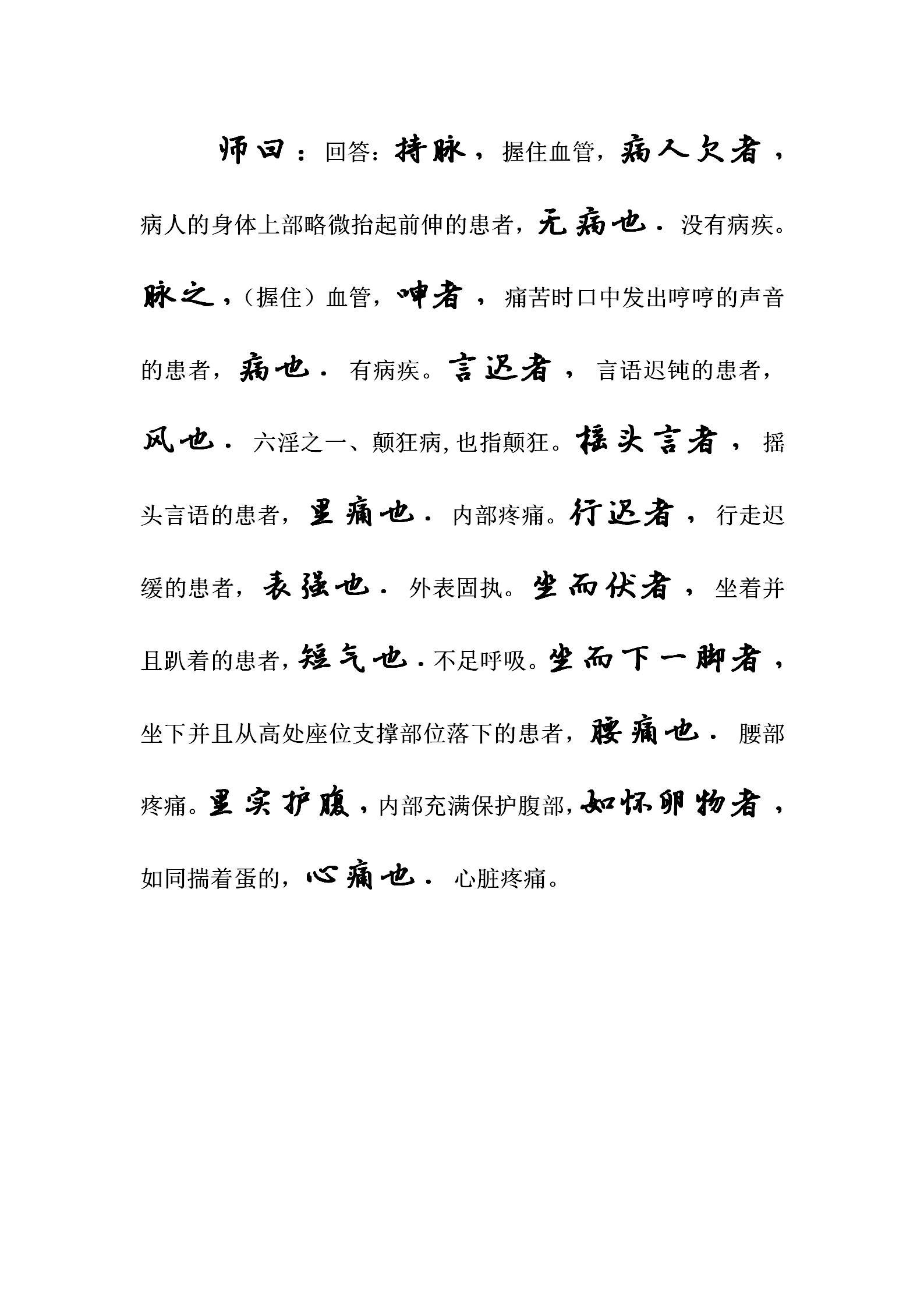 师曰：回答：持脉，握住血管，病人欠者，病人的身体上部略微抬起前伸的患者，无病也．没有病疾。脉之，（握住）血管，呻者，痛苦时口中发出哼哼的声音的患者，病也．有病疾。言迟者，言语迟钝的患者，风也．六淫之一、颠狂病，也指颠狂。摇头言者，摇头言语的患者，里痛也．内部疼痛。行迟者，行走迟缓的患者，表强也．外表固执。坐而伏者，坐着并且趴着的患者，短气也．不足呼吸。坐而下一脚者，坐下并且从高处座位支撑部位落下的患者，腰痛也．腰部疼痛。里实护腹，内部充满保护腹部，如怀卵物者，如同揣着蛋的，心痛也．心脏疼痛。